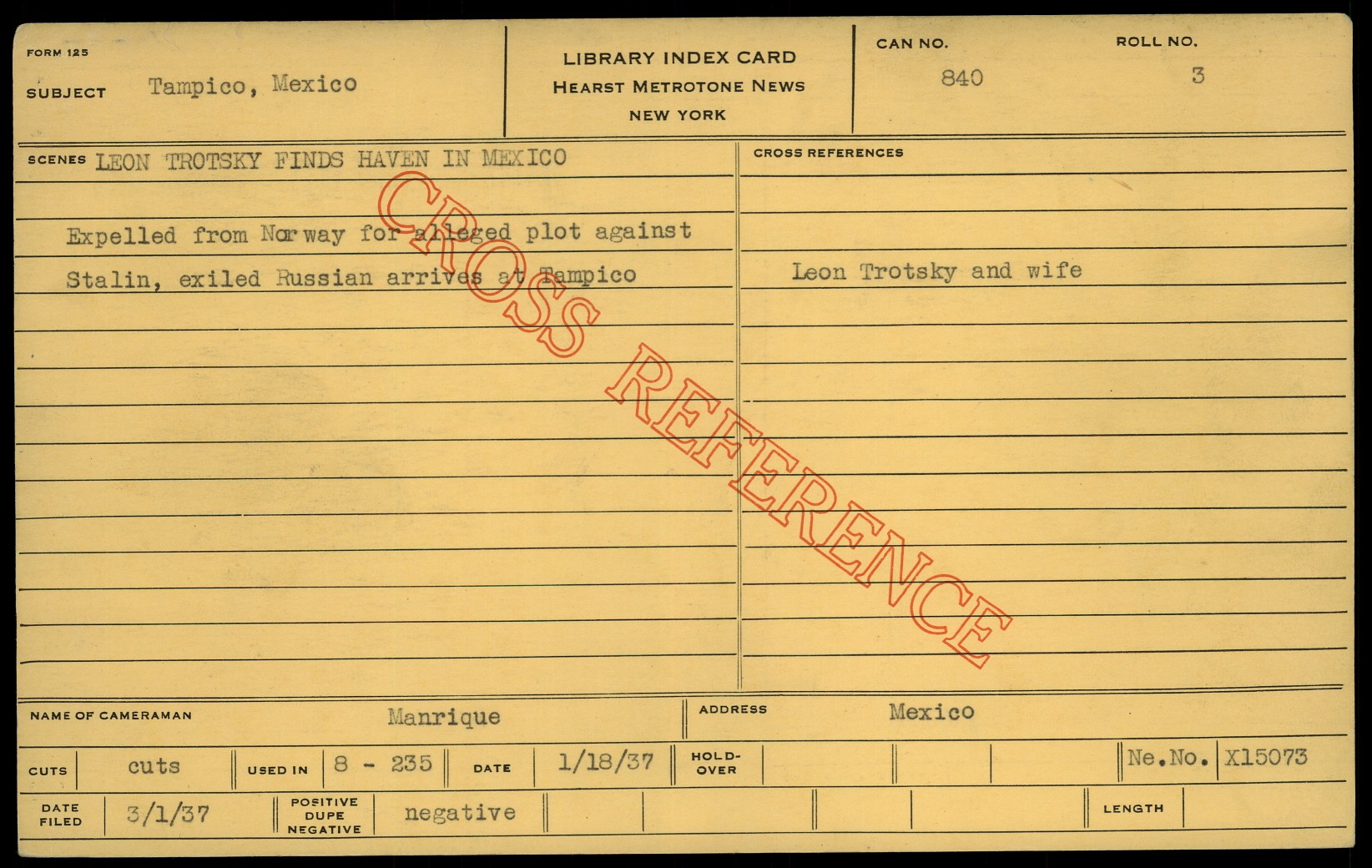 FORM 125

SUBJECT Tampico, Mexico

LIBRARY INDEX CARD
HEARST METROTONE NEWS
NEW YORK

CAN NO. 840

ROLL NO. 3

SCENES LEON TROTSKY FINDS HAVEN IN MEXICO

Expelled from Norway for alleged plot against Stalin, exiled Russian arrives at Tampico

CROSS REFERENCES

Leon Trotsky and wife

NAME OF CAMERAMAN Manrique

ADDRESS Mexico

CUTS cuts

USED IN 8 - 235

DATE 1/18/37

HOLD-OVER

Ne.No. X15073

DATE FILED 3/1/37

POSITIVE DUPE NEGATIVE negative

LENGTH

CROSS REFERENCE